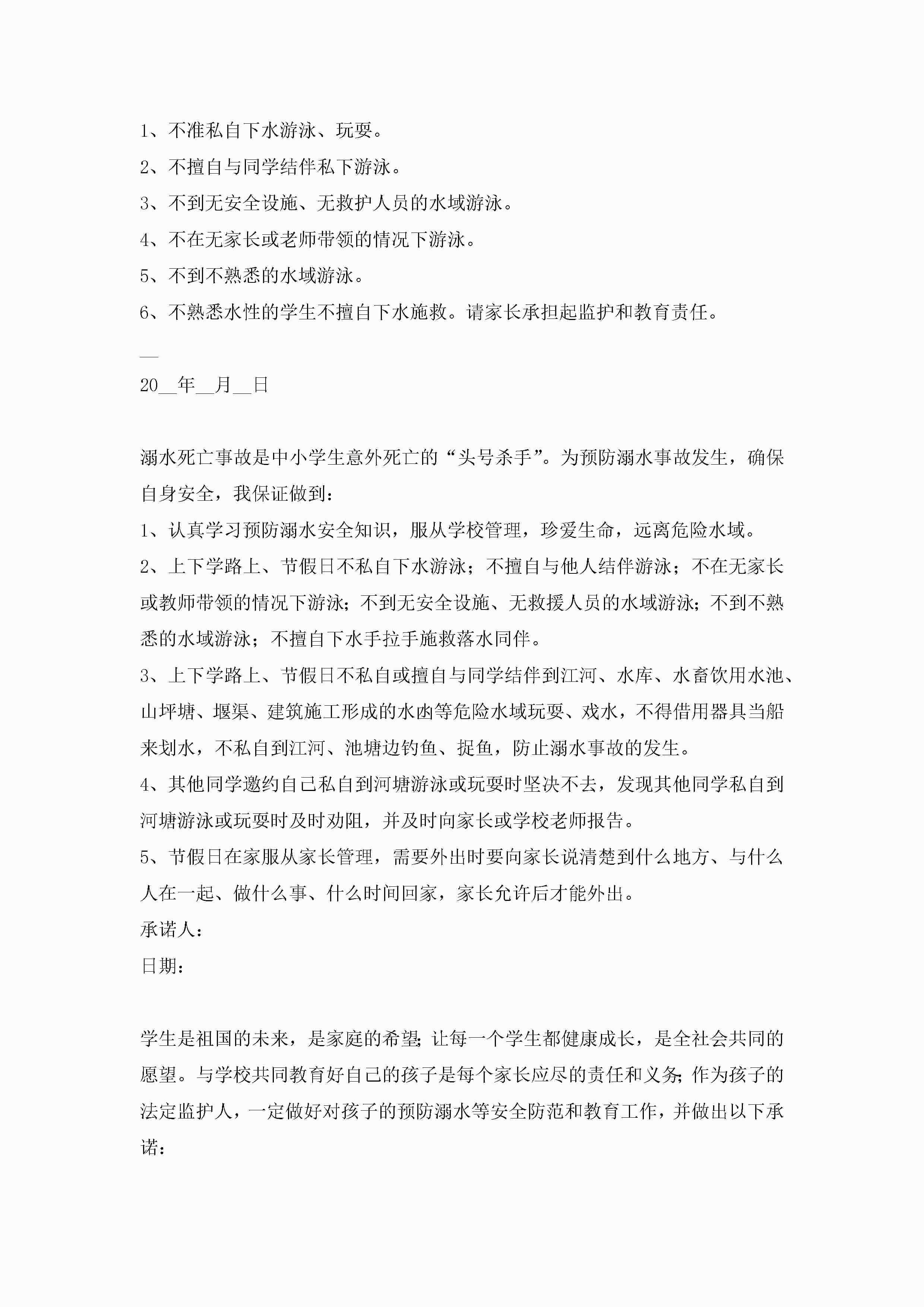 1、不准私自下水游泳、玩耍。
2、不擅自与同学结伴私下游泳。
3、不到无安全设施、无救护人员的水域游泳。
4、不在无家长或老师带领的情况下游泳。
5、不到不熟悉的水域游泳。
6、不熟悉水性的学生不擅自下水施救。请家长承担起监护和教育责任。

__
20__年__月__日

溺水死亡事故是中小学生意外死亡的“头号杀手”。为预防溺水事故发生，确保自身安全，我保证做到：
1、认真学习预防溺水安全知识，服从学校管理，珍爱生命，远离危险水域。
2、上下学路上、节假日不私自下水游泳；不擅自与他人结伴游泳；不在无家长或教师带领的情况下游泳；不到无安全设施、无救援人员的水域游泳；不到不熟悉的水域游泳；不擅自下水手拉手施救落水同伴。
3、上下学路上、节假日不私自或擅自与同学结伴到江河、水库、水畜饮用水池、山坪塘、堰渠、建筑施工形成的水凼等危险水域玩耍、戏水，不得借用器具当船来划水，不私自到江河、池塘边钓鱼、捉鱼，防止溺水事故的发生。
4、其他同学邀约自己私自到河塘游泳或玩耍时坚决不去，发现其他同学私自到河塘游泳或玩耍时及时劝阻，并及时向家长或学校老师报告。
5、节假日在家服从家长管理，需要外出时要向家长说清楚到什么地方、与什么人在一起、做什么事、什么时间回家，家长允许后才能外出。
承诺人：
日期：

学生是祖国的未来，是家庭的希望;让每一个学生都健康成长，是全社会共同的愿望。与学校共同教育好自己的孩子是每个家长应尽的责任和义务;作为孩子的法定监护人，一定做好对孩子的预防溺水等安全防范和教育工作，并做出以下承诺：